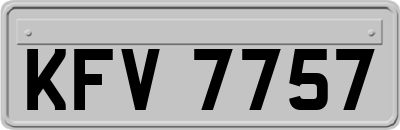 KFV 7757